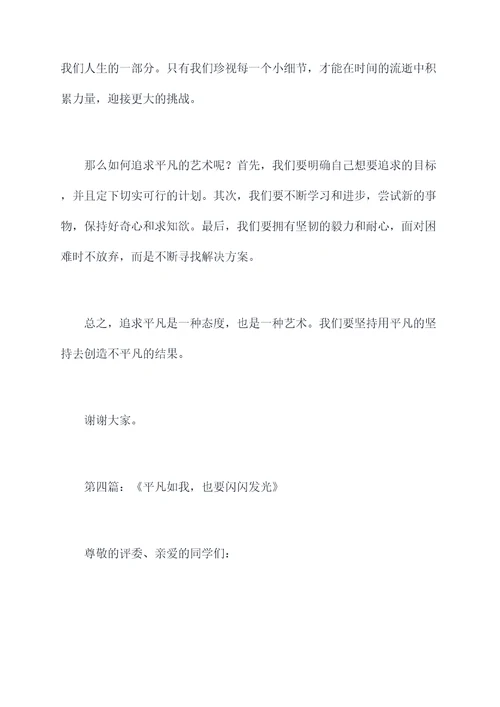 我们人生的一部分。只有我们珍视每一个小细节，才能在时间的流逝中积累力量，迎接更大的挑战。

那么如何追求平凡的艺术呢？首先，我们要明确自己想要追求的目标，并且定下切实可行的计划。其次，我们要不断学习和进步，尝试新的事物，保持好奇心和求知欲。最后，我们要拥有坚韧的毅力和耐心，面对困难时不放弃，而是不断寻找解决方案。

总之，追求平凡是一种态度，也是一种艺术。我们要坚持用平凡的坚持去创造不平凡的结果。

谢谢大家。

第四篇：《平凡如我，也要闪闪发光》

尊敬的评委、亲爱的同学们：